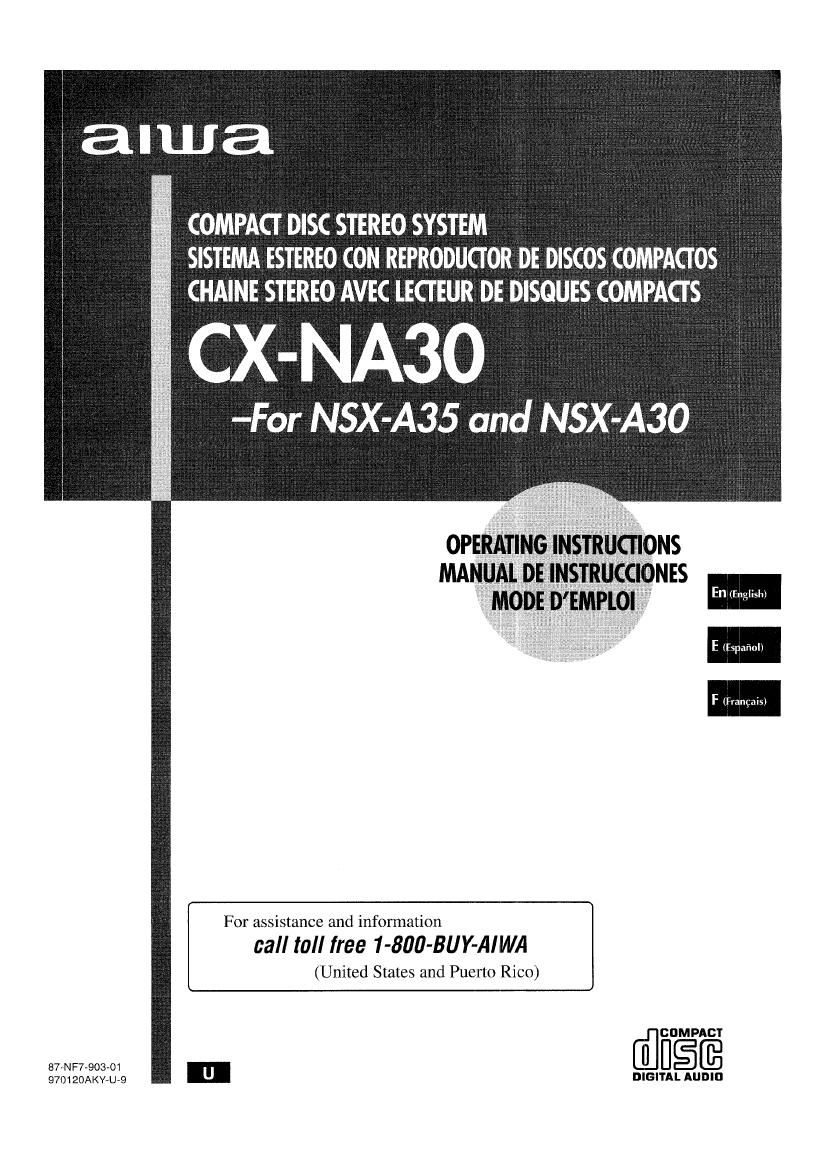 aiwa

COMPACT DISC STEREO SYSTEM
SISTEMA ESTEREO CON REPRODUCTOR DE DISCOS COMPACTOS
CHAINE STEREO AVEC LECTEUR DE DISQUES COMPACTS

CX-NA30

-For NSX-A35 and NSX-A30

OPERATING INSTRUCTIONS
MANUAL DE INSTRUCCIONES
MODE D'EMPLOI

En (English)

E (Español)

F (Français)

For assistance and information
call toll free 1-800-BUY-AIWA
(United States and Puerto Rico)

87-NF7-903-01
970120AKY-U-9

U

COMPACT
disc
DIGITAL AUDIO